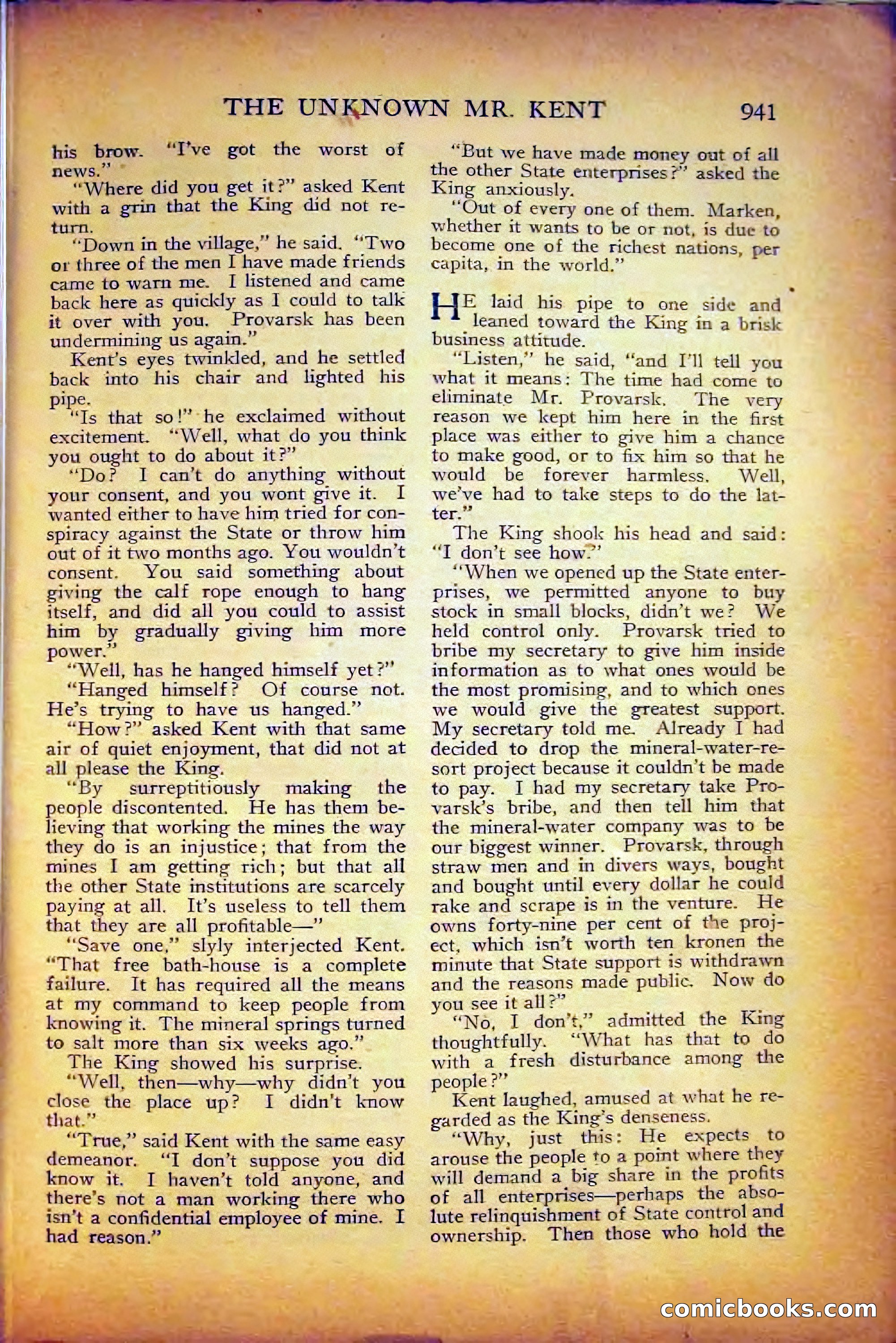 THE UNKNOWN MR. KENT 941

his brow. "I've got the worst of news."

"Where did you get it?" asked Kent with a grin that the King did not return.

"Down in the village," he said. "Two or three of the men I have made friends came to warn me. I listened and came back here as quickly as I could to talk it over with you. Provarsk has been undermining us again."

Kent's eyes twinkled, and he settled back into his chair and lighted his pipe.

"Is that so!" he exclaimed without excitement. "Well, what do you think you ought to do about it?"

"Do? I can't do anything without your consent, and you wont give it. I wanted either to have him tried for conspiracy against the State or throw him out of it two months ago. You wouldn't consent. You said something about giving the calf rope enough to hang itself, and did all you could to assist him by gradually giving him more power."

"Well, has he hanged himself yet?"

"Hanged himself? Of course not. He's trying to have us hanged."

"How?" asked Kent with that same air of quiet enjoyment, that did not at all please the King.

"By surreptitiously making the people discontented. He has them believing that working the mines the way they do is an injustice; that from the mines I am getting rich; but that all the other State institutions are scarcely paying at all. It's useless to tell them that they are all profitable—"

"Save one," slyly interjected Kent. "That free bath-house is a complete failure. It has required all the means at my command to keep people from knowing it. The mineral springs turned to salt more than six weeks ago."

The King showed his surprise.

"Well, then—why—why didn't you close the place up? I didn't know that."

"True," said Kent with the same easy demeanor. "I don't suppose you did know it. I haven't told anyone, and there's not a man working there who isn't a confidential employee of mine. I had reason."

"But we have made money out of all the other State enterprises?" asked the King anxiously.

"Out of every one of them. Marken, whether it wants to be or not, is due to become one of the richest nations, per capita, in the world."

HE laid his pipe to one side and leaned toward the King in a brisk business attitude.

"Listen," he said, "and I'll tell you what it means: The time had come to eliminate Mr. Provarsk. The very reason we kept him here in the first place was either to give him a chance to make good, or to fix him so that he would be forever harmless. Well, we've had to take steps to do the latter."

The King shook his head and said: "I don't see how."

"When we opened up the State enterprises, we permitted anyone to buy stock in small blocks, didn't we? We held control only. Provarsk tried to bribe my secretary to give him inside information as to what ones would be the most promising, and to which ones we would give the greatest support. My secretary told me. Already I had decided to drop the mineral-water-resort project because it couldn't be made to pay. I had my secretary take Provarsk's bribe, and then tell him that the mineral-water company was to be our biggest winner. Provarsk, through straw men and in divers ways, bought and bought until every dollar he could rake and scrape is in the venture. He owns forty-nine per cent of the project, which isn't worth ten kronen the minute that State support is withdrawn and the reasons made public. Now do you see it all?"

"No, I don't," admitted the King thoughtfully. "What has that to do with a fresh disturbance among the people?"

Kent laughed, amused at what he regarded as the King's denseness.

"Why, just this: He expects to arouse the people to a point where they will demand a big share in the profits of all enterprises—perhaps the absolute relinquishment of State control and ownership. Then those who hold the

comicbooks.com